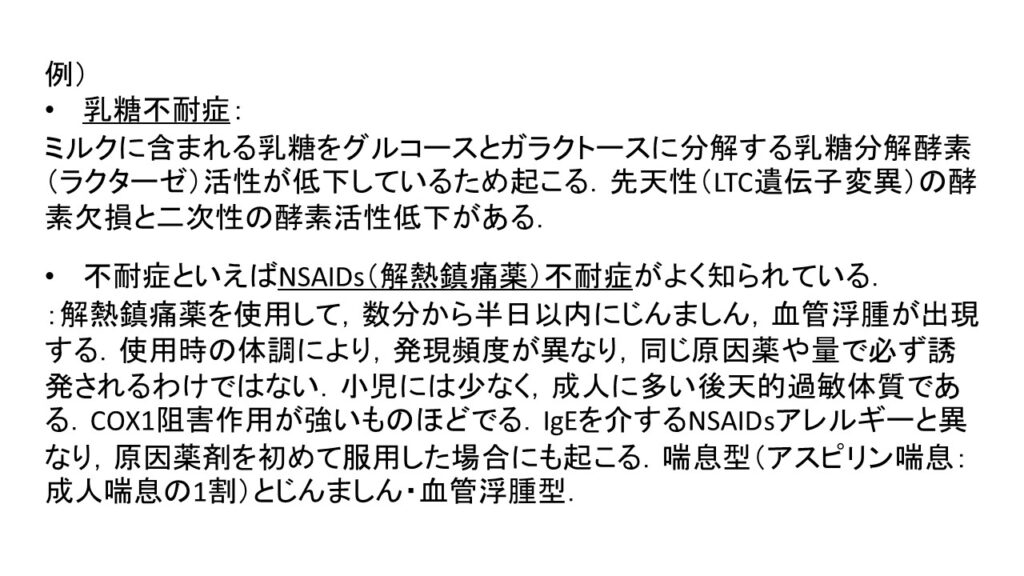 例）

• 乳糖不耐症：

ミルクに含まれる乳糖をグルコースとガラクトースに分解する乳糖分解酵素（ラクターゼ）活性が低下しているため起こる．先天性（LTC遺伝子変異）の酵素欠損と二次性の酵素活性低下がある．

• 不耐症といえばNSAIDs（解熱鎮痛薬）不耐症がよく知られている．

：解熱鎮痛薬を使用して，数分から半日以内にじんましん，血管浮腫が出現する．使用時の体調により，発現頻度が異なり，同じ原因薬や量で必ず誘発されるわけではない．小児には少なく，成人に多い後天的過敏体質である．COX1阻害作用が強いものほどでる．IgEを介するNSAIDsアレルギーと異なり，原因薬剤を初めて服用した場合にも起こる．喘息型（アスピリン喘息：成人喘息の1割）とじんましん・血管浮腫型．